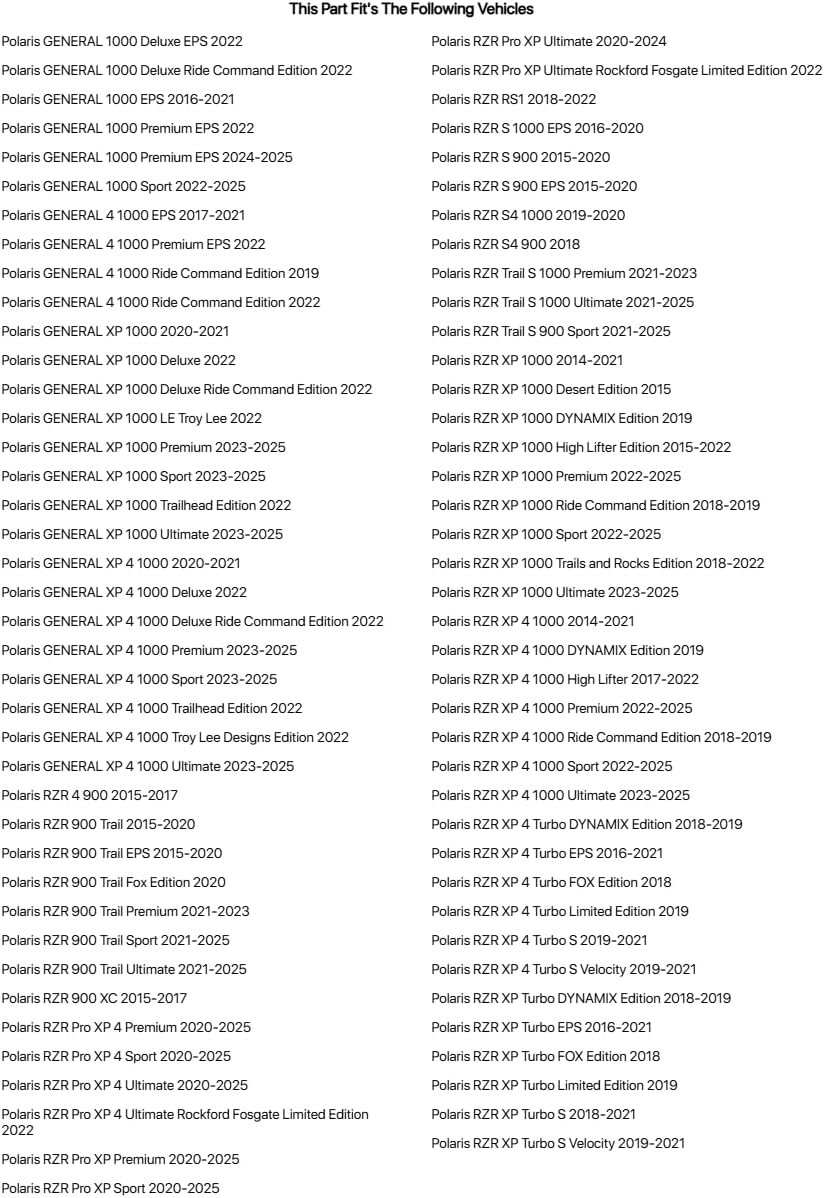 This Part Fit's The Following Vehicles

Polaris GENERAL 1000 Deluxe EPS 2022
Polaris GENERAL 1000 Deluxe Ride Command Edition 2022
Polaris GENERAL 1000 EPS 2016-2021
Polaris GENERAL 1000 Premium EPS 2022
Polaris GENERAL 1000 Premium EPS 2024-2025
Polaris GENERAL 1000 Sport 2022-2025
Polaris GENERAL 4 1000 EPS 2017-2021
Polaris GENERAL 4 1000 Premium EPS 2022
Polaris GENERAL 4 1000 Ride Command Edition 2019
Polaris GENERAL 4 1000 Ride Command Edition 2022
Polaris GENERAL XP 1000 2020-2021
Polaris GENERAL XP 1000 Deluxe 2022
Polaris GENERAL XP 1000 Deluxe Ride Command Edition 2022
Polaris GENERAL XP 1000 LE Troy Lee 2022
Polaris GENERAL XP 1000 Premium 2023-2025
Polaris GENERAL XP 1000 Sport 2023-2025
Polaris GENERAL XP 1000 Trailhead Edition 2022
Polaris GENERAL XP 1000 Ultimate 2023-2025
Polaris GENERAL XP 4 1000 2020-2021
Polaris GENERAL XP 4 1000 Deluxe 2022
Polaris GENERAL XP 4 1000 Deluxe Ride Command Edition 2022
Polaris GENERAL XP 4 1000 Premium 2023-2025
Polaris GENERAL XP 4 1000 Sport 2023-2025
Polaris GENERAL XP 4 1000 Trailhead Edition 2022
Polaris GENERAL XP 4 1000 Troy Lee Designs Edition 2022
Polaris GENERAL XP 4 1000 Ultimate 2023-2025
Polaris RZR 4 900 2015-2017
Polaris RZR 900 Trail 2015-2020
Polaris RZR 900 Trail EPS 2015-2020
Polaris RZR 900 Trail Fox Edition 2020
Polaris RZR 900 Trail Premium 2021-2023
Polaris RZR 900 Trail Sport 2021-2025
Polaris RZR 900 Trail Ultimate 2021-2025
Polaris RZR 900 XC 2015-2017
Polaris RZR Pro XP 4 Premium 2020-2025
Polaris RZR Pro XP 4 Sport 2020-2025
Polaris RZR Pro XP 4 Ultimate 2020-2025
Polaris RZR Pro XP 4 Ultimate Rockford Fosgate Limited Edition 2022
Polaris RZR Pro XP Premium 2020-2025
Polaris RZR Pro XP Sport 2020-2025

Polaris RZR Pro XP Ultimate 2020-2024
Polaris RZR Pro XP Ultimate Rockford Fosgate Limited Edition 2022
Polaris RZR RS1 2018-2022
Polaris RZR S 1000 EPS 2016-2020
Polaris RZR S 900 2015-2020
Polaris RZR S 900 EPS 2015-2020
Polaris RZR S4 1000 2019-2020
Polaris RZR S4 900 2018
Polaris RZR Trail S 1000 Premium 2021-2023
Polaris RZR Trail S 1000 Ultimate 2021-2025
Polaris RZR Trail S 900 Sport 2021-2025
Polaris RZR XP 1000 2014-2021
Polaris RZR XP 1000 Desert Edition 2015
Polaris RZR XP 1000 DYNAMIX Edition 2019
Polaris RZR XP 1000 High Lifter Edition 2015-2022
Polaris RZR XP 1000 Premium 2022-2025
Polaris RZR XP 1000 Ride Command Edition 2018-2019
Polaris RZR XP 1000 Sport 2022-2025
Polaris RZR XP 1000 Trails and Rocks Edition 2018-2022
Polaris RZR XP 1000 Ultimate 2023-2025
Polaris RZR XP 4 1000 2014-2021
Polaris RZR XP 4 1000 DYNAMIX Edition 2019
Polaris RZR XP 4 1000 High Lifter 2017-2022
Polaris RZR XP 4 1000 Premium 2022-2025
Polaris RZR XP 4 1000 Ride Command Edition 2018-2019
Polaris RZR XP 4 1000 Sport 2022-2025
Polaris RZR XP 4 1000 Ultimate 2023-2025
Polaris RZR XP 4 Turbo DYNAMIX Edition 2018-2019
Polaris RZR XP 4 Turbo EPS 2016-2021
Polaris RZR XP 4 Turbo FOX Edition 2018
Polaris RZR XP 4 Turbo Limited Edition 2019
Polaris RZR XP 4 Turbo S 2019-2021
Polaris RZR XP 4 Turbo S Velocity 2019-2021
Polaris RZR XP Turbo DYNAMIX Edition 2018-2019
Polaris RZR XP Turbo EPS 2016-2021
Polaris RZR XP Turbo FOX Edition 2018
Polaris RZR XP Turbo Limited Edition 2019
Polaris RZR XP Turbo S 2018-2021
Polaris RZR XP Turbo S Velocity 2019-2021